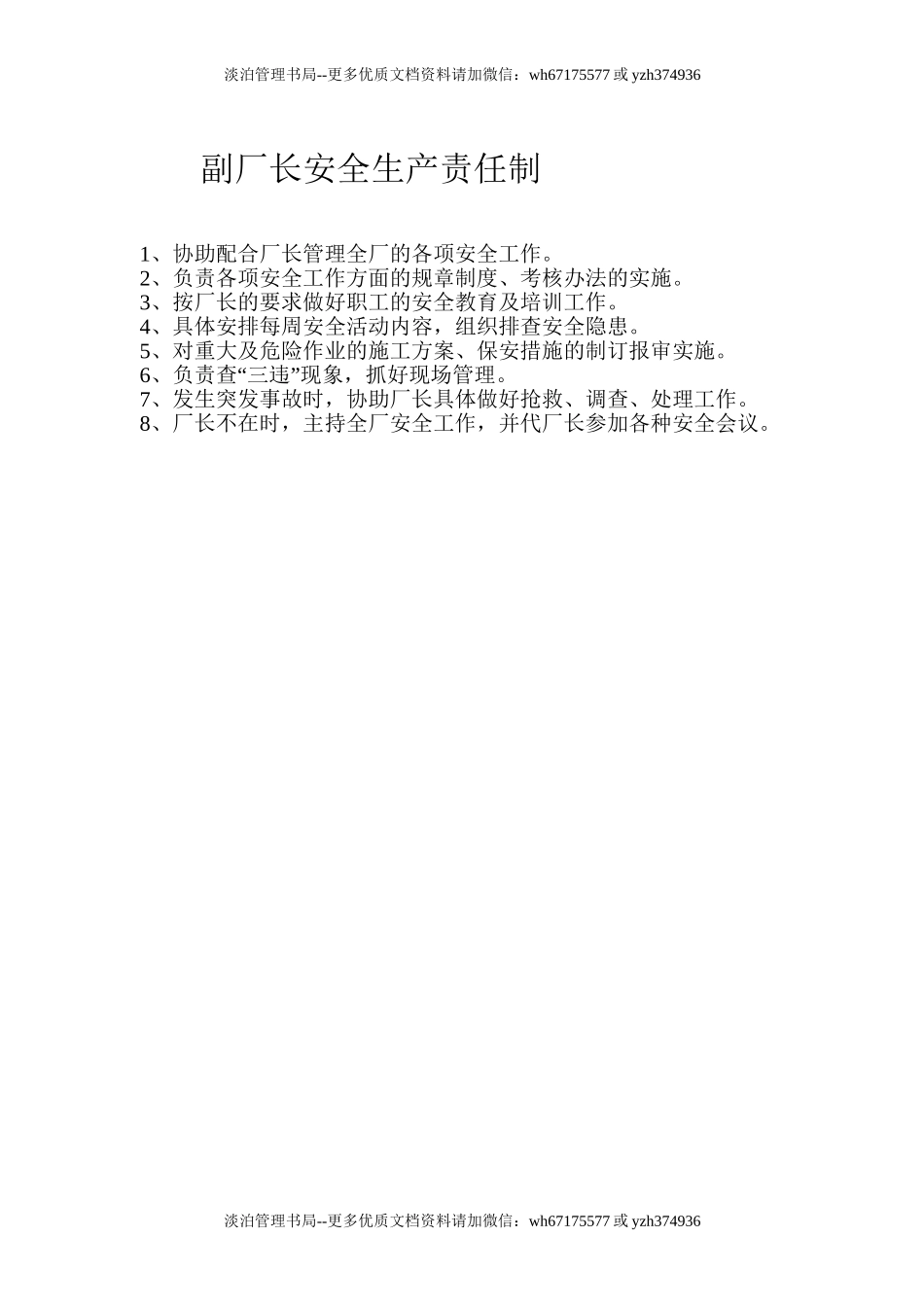 淡泊管理书局--更多优质文档资料请加微信：wh67175577 或 yzh374936

副厂长安全生产责任制

1、协助配合厂长管理全厂的各项安全工作。
2、负责各项安全工作方面的规章制度、考核办法的实施。
3、按厂长的要求做好职工的安全教育及培训工作。
4、具体安排每周安全活动内容，组织排查安全隐患。
5、对重大及危险作业的施工方案、保安措施的制订报审实施。
6、负责查“三违”现象，抓好现场管理。
7、发生突发事故时，协助厂长具体做好抢救、调查、处理工作。
8、厂长不在时，主持全厂安全工作，并代厂长参加各种安全会议。

淡泊管理书局--更多优质文档资料请加微信：wh67175577 或 yzh374936